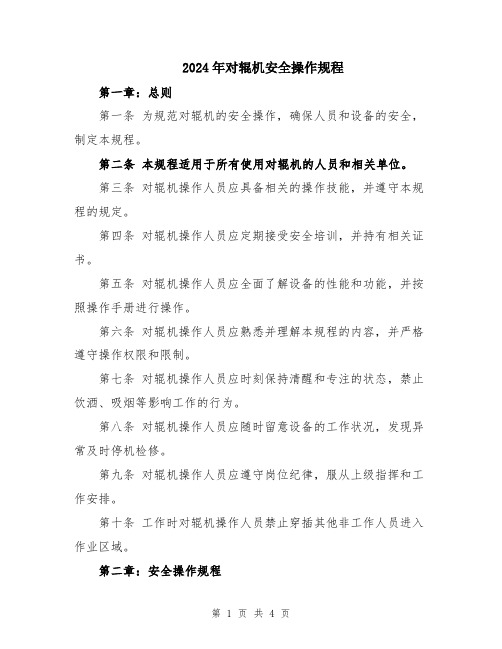 2024年对辊机安全操作规程

第一章：总则

第一条 为规范对辊机的安全操作，确保人员和设备的安全，制定本规程。

第二条 本规程适用于所有使用对辊机的人员和相关单位。

第三条 对辊机操作人员应具备相关的操作技能，并遵守本规程的规定。

第四条 对辊机操作人员应定期接受安全培训，并持有相关证书。

第五条 对辊机操作人员应全面了解设备的性能和功能，并按照操作手册进行操作。

第六条 对辊机操作人员应熟悉并理解本规程的内容，并严格遵守操作权限和限制。

第七条 对辊机操作人员应时刻保持清醒和专注的状态，禁止饮酒、吸烟等影响工作的行为。

第八条 对辊机操作人员应随时留意设备的工作状况，发现异常及时停机检修。

第九条 对辊机操作人员应遵守岗位纪律，服从上级指挥和工作安排。

第十条 工作时对辊机操作人员禁止穿插其他非工作人员进入作业区域。

第二章：安全操作规程

第 1 页 共 4 页